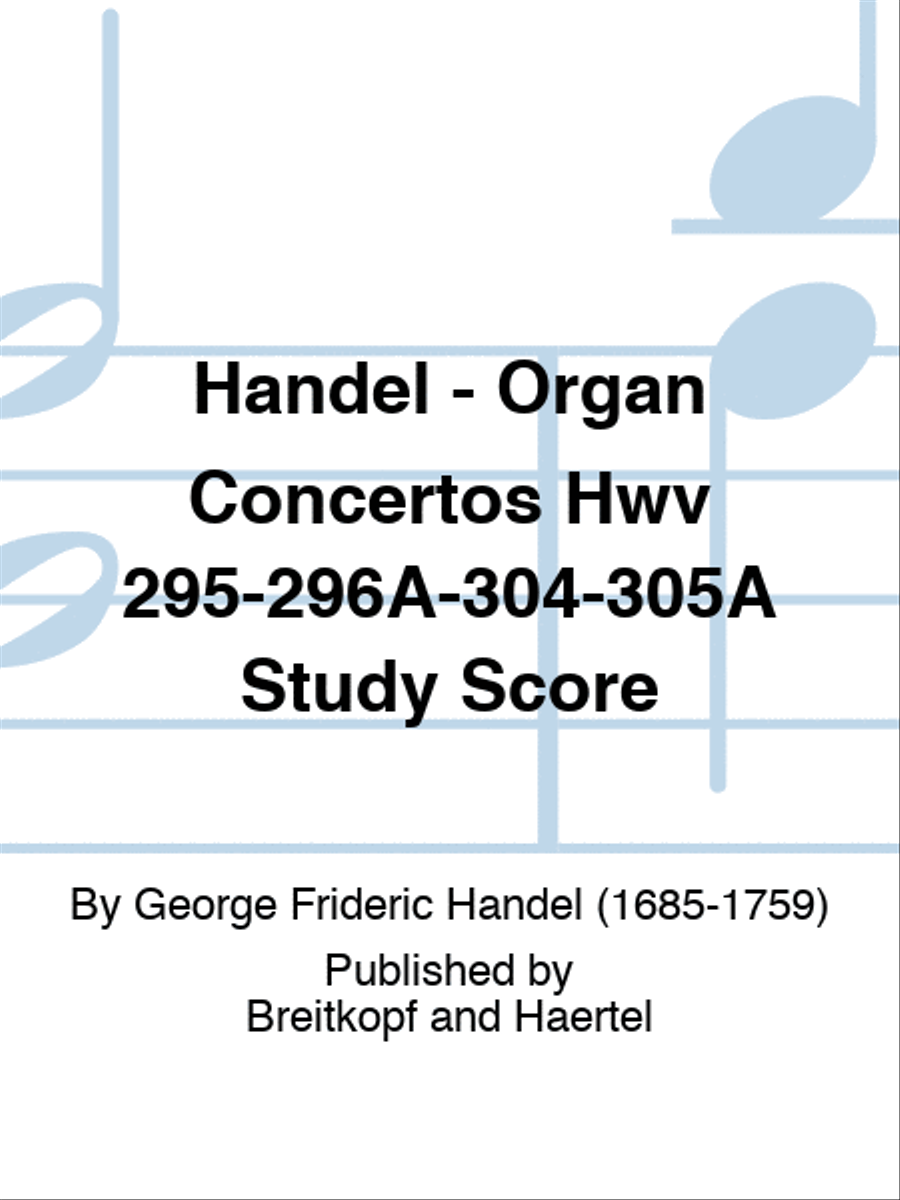 Handel - Organ Concertos Hwv 295-296A-304-305A Study Score

By George Frideric Handel (1685-1759)

Published by
Breitkopf and Haertel